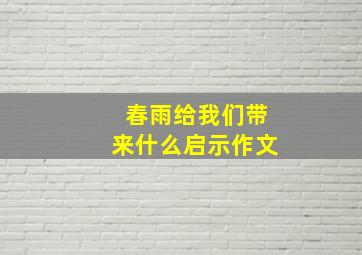 春雨给我们带来什么启示作文